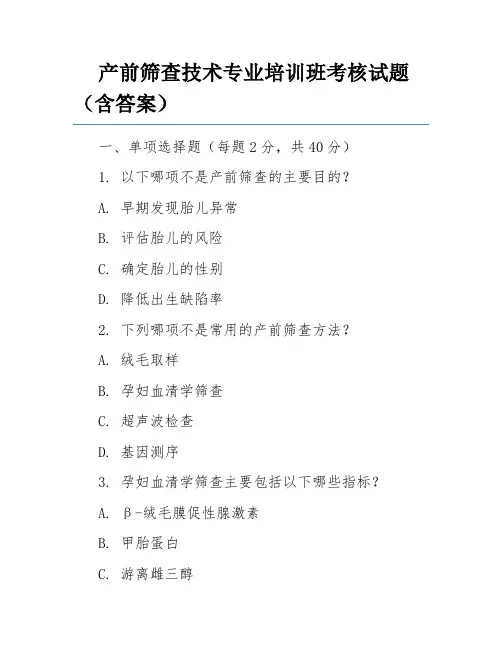 产前筛查技术专业培训班考核试题（含答案）

一、单项选择题（每题 2 分，共 40 分）

1. 以下哪项不是产前筛查的主要目的？

A. 早期发现胎儿异常

B. 评估胎儿的风险

C. 确定胎儿的性别

D. 降低出生缺陷率

2. 下列哪项不是常用的产前筛查方法？

A. 绒毛取样

B. 孕妇血清学筛查

C. 超声波检查

D. 基因测序

3. 孕妇血清学筛查主要包括以下哪些指标？

A. β-绒毛膜促性腺激素

B. 甲胎蛋白

C. 游离雌三醇